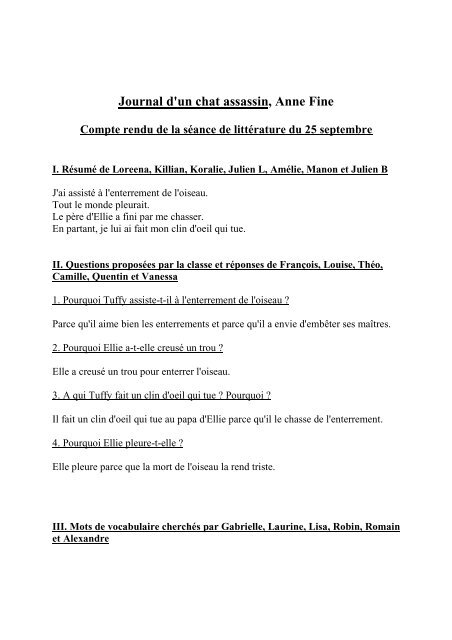 Journal d'un chat assassin, Anne Fine

Compte rendu de la séance de littérature du 25 septembre

I. Résumé de Loreena, Killian, Koralie, Julien L, Amélie, Manon et Julien B

J'ai assisté à l'enterrement de l'oiseau.
Tout le monde pleurait.
Le père d'Ellie a fini par me chasser.
En partant, je lui ai fait mon clin d'oeil qui tue.

II. Questions proposées par la classe et réponses de François, Louise, Théo, Camille, Quentin et Vanessa

1. Pourquoi Tuffy assiste-t-il à l'enterrement de l'oiseau ?

Parce qu'il aime bien les enterrements et parce qu'il a envie d'embêter ses maîtres.

2. Pourquoi Ellie a-t-elle creusé un trou ?

Elle a creusé un trou pour enterrer l'oiseau.

3. A qui Tuffy fait un clin d'oeil qui tue ? Pourquoi ?

Il fait un clin d'oeil qui tue au papa d'Ellie parce qu'il le chasse de l'enterrement.

4. Pourquoi Ellie pleure-t-elle ?

Elle pleure parce que la mort de l'oiseau la rend triste.

III. Mots de vocabulaire cherchés par Gabrielle, Laurine, Lisa, Robin, Romain et Alexandre